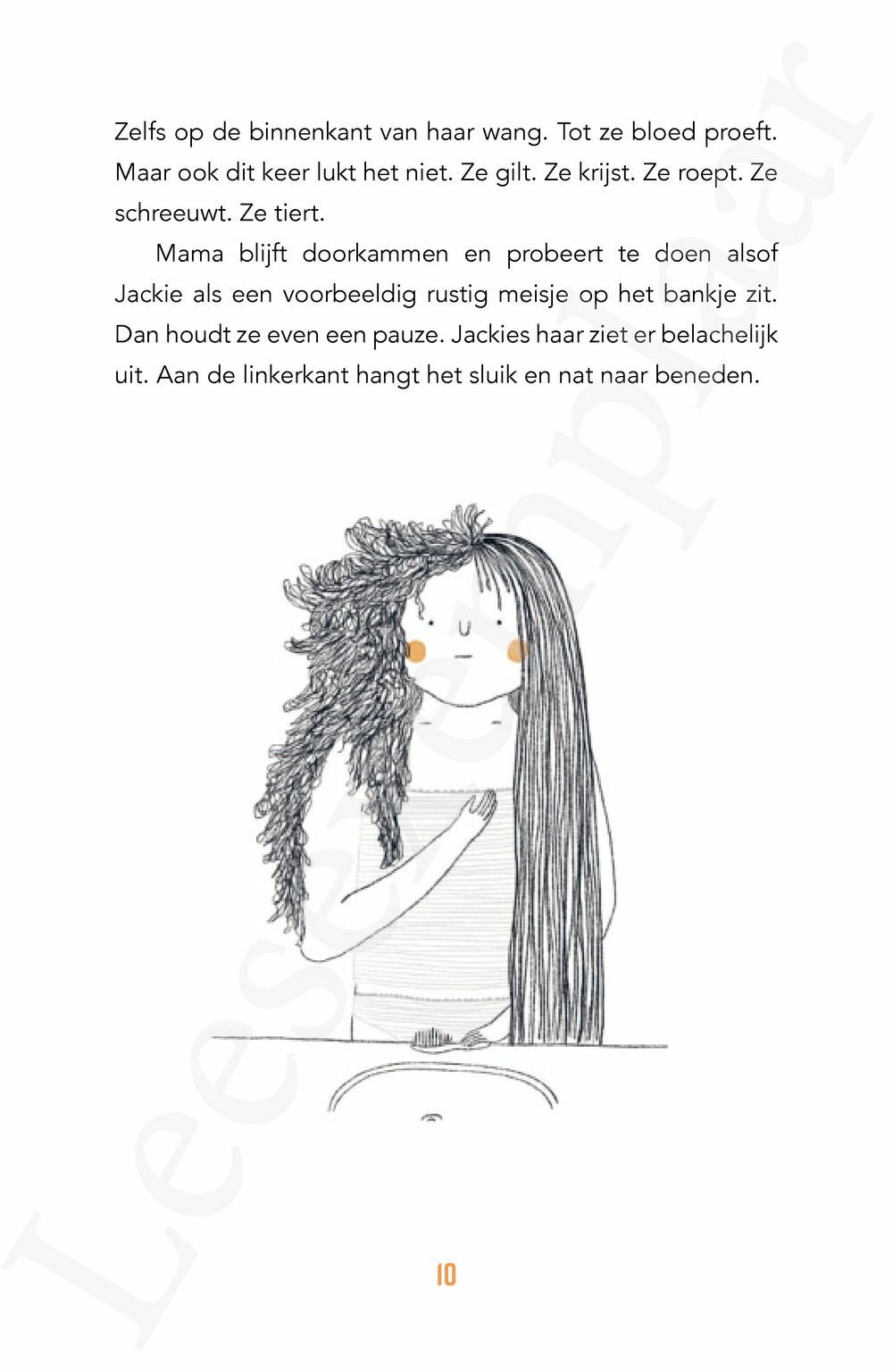 Zelfs op de binnenkant van haar wang. Tot ze bloed proeft. Maar ook dit keer lukt het niet. Ze gilt. Ze krijst. Ze roept. Ze schreeuwt. Ze tiert.

Mama blijft doorkammen en probeert te doen alsof Jackie als een voorbeeldig rustig meisje op het bankje zit. Dan houdt ze even een pauze. Jackies haar ziet er belachelijk uit. Aan de linkerkant hangt het sluik en nat naar beneden.

10

Leesexemplaar